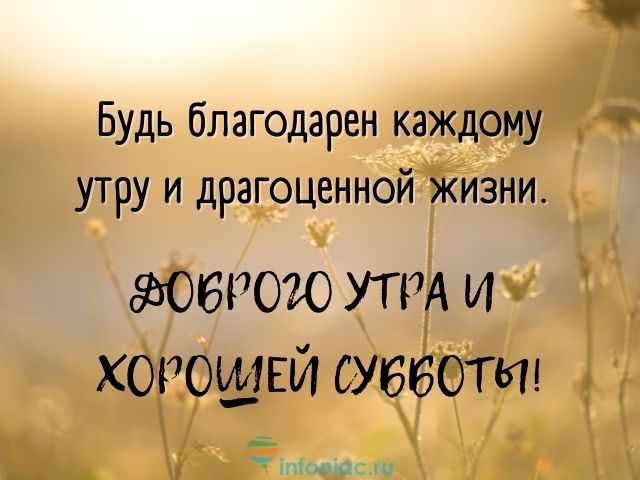 Будь благодарен каждому утру и драгоценной жизни.

ДОБРОГО УТРА И ХОРОШЕЙ СУББОТЫ!

infoniac.ru